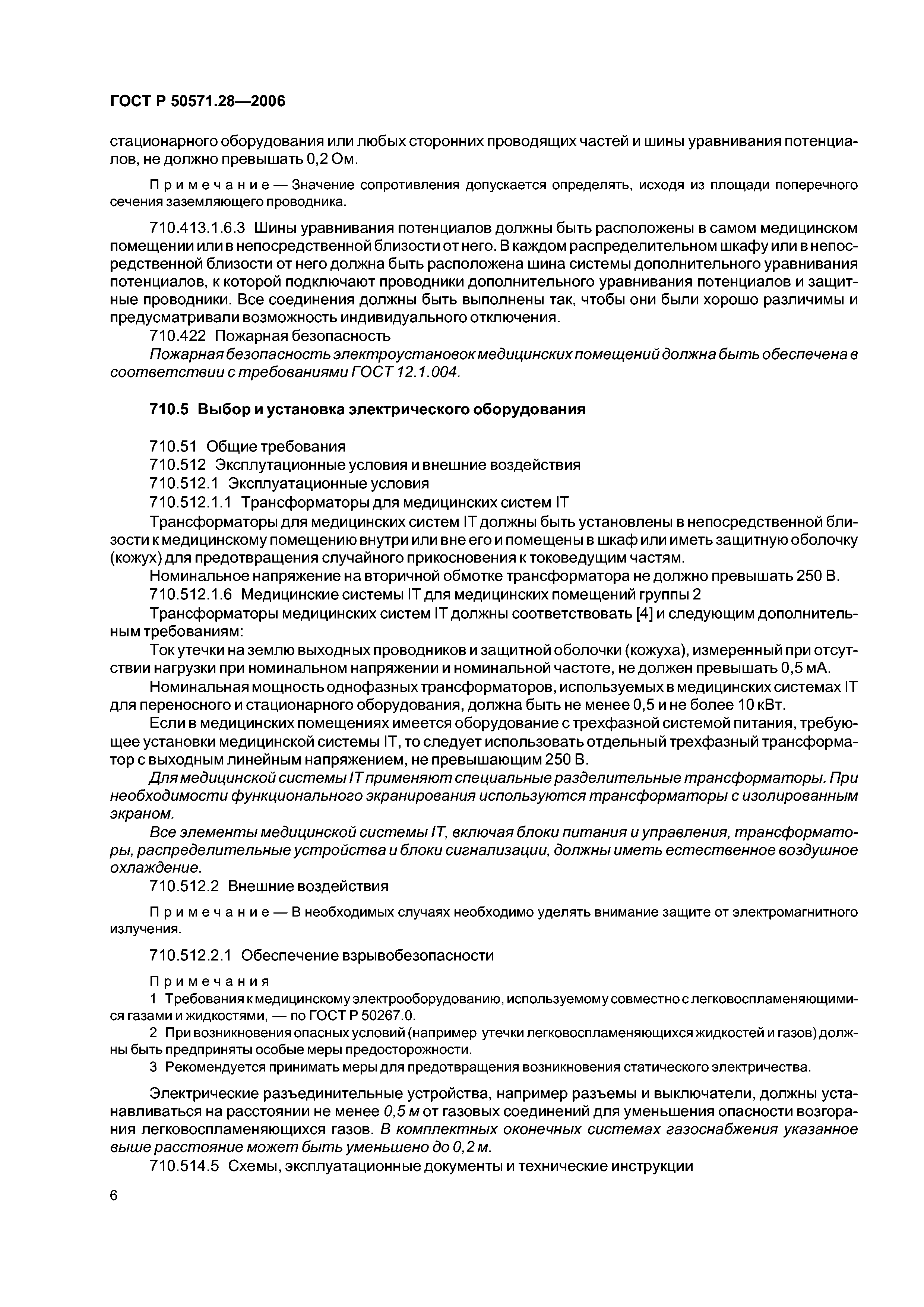 ГОСТ Р 50571.28—2006

стационарного оборудования или любых сторонних проводящих частей и шины уравнивания потенциалов, не должно превышать 0,2 Ом.

Примечание — Значение сопротивления допускается определять, исходя из площади поперечного сечения заземляющего проводника.

710.413.1.6.3 Шины уравнивания потенциалов должны быть расположены в самом медицинском помещении или в непосредственной близости от него. В каждом распределительном шкафу или в непосредственной близости от него должна быть расположена шина системы дополнительного уравнивания потенциалов, к которой подключают проводники дополнительного уравнивания потенциалов и защитные проводники. Все соединения должны быть выполнены так, чтобы они были хорошо различимы и предусматривали возможность индивидуального отключения.

710.422 Пожарная безопасность

Пожарная безопасность электроустановок медицинских помещений должна быть обеспечена в соответствии с требованиями ГОСТ 12.1.004.

710.5 Выбор и установка электрического оборудования

710.51 Общие требования

710.512 Эксплутационные условия и внешние воздействия

710.512.1 Эксплуатационные условия

710.512.1.1 Трансформаторы для медицинских систем IT

Трансформаторы для медицинских систем IT должны быть установлены в непосредственной близости к медицинскому помещению внутри или вне его и помещены в шкаф или иметь защитную оболочку (кожух) для предотвращения случайного прикосновения к токоведущим частям.

Номинальное напряжение на вторичной обмотке трансформатора не должно превышать 250 В.

710.512.1.6 Медицинские системы IT для медицинских помещений группы 2

Трансформаторы медицинских систем IT должны соответствовать [4] и следующим дополнительным требованиям:

Ток утечки на землю выходных проводников и защитной оболочки (кожуха), измеренный при отсутствии нагрузки при номинальном напряжении и номинальной частоте, не должен превышать 0,5 мА.

Номинальная мощность однофазных трансформаторов, используемых в медицинских системах IT для переносного и стационарного оборудования, должна быть не менее 0,5 и не более 10 кВт.

Если в медицинских помещениях имеется оборудование с трехфазной системой питания, требующее установки медицинской системы IT, то следует использовать отдельный трехфазный трансформатор с выходным линейным напряжением, не превышающим 250 В.

Для медицинской системы IT применяют специальные разделительные трансформаторы. При необходимости функционального экранирования используются трансформаторы с изолированным экраном.

Все элементы медицинской системы IT, включая блоки питания и управления, трансформаторы, распределительные устройства и блоки сигнализации, должны иметь естественное воздушное охлаждение.

710.512.2 Внешние воздействия

Примечание — В необходимых случаях необходимо уделять внимание защите от электромагнитного излучения.

710.512.2.1 Обеспечение взрывобезопасности

Примечания

1 Требования к медицинскому электрооборудованию, используемому совместно с легковоспламеняющимися газами и жидкостями, — по ГОСТ Р 50267.0.

2 При возникновения опасных условий (например утечки легковоспламеняющихся жидкостей и газов) должны быть предприняты особые меры предосторожности.

3 Рекомендуется принимать меры для предотвращения возникновения статического электричества.

Электрические разъединительные устройства, например разъемы и выключатели, должны устанавливаться на расстоянии не менее 0,5 м от газовых соединений для уменьшения опасности возгорания легковоспламеняющихся газов. В комплектных оконечных системах газоснабжения указанное выше расстояние может быть уменьшено до 0,2 м.

710.514.5 Схемы, эксплуатационные документы и технические инструкции

6